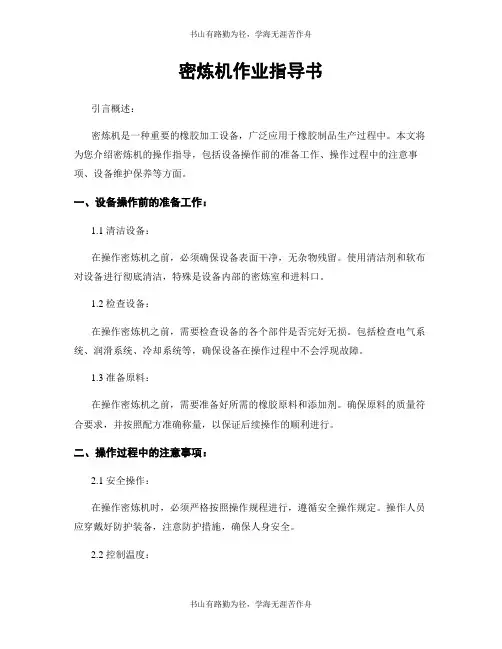 书山有路勤为径，学海无涯苦作舟

密炼机作业指导书

引言概述：

密炼机是一种重要的橡胶加工设备，广泛应用于橡胶制品生产过程中。本文将为您介绍密炼机的操作指导，包括设备操作前的准备工作、操作过程中的注意事项、设备维护保养等方面。

一、设备操作前的准备工作：

1.1 清洁设备：

在操作密炼机之前，必须确保设备表面干净，无杂物残留。使用清洁剂和软布对设备进行彻底清洁，特殊是设备内部的密炼室和进料口。

1.2 检查设备：

在操作密炼机之前，需要检查设备的各个部件是否完好无损。包括检查电气系统、润滑系统、冷却系统等，确保设备在操作过程中不会浮现故障。

1.3 准备原料：

在操作密炼机之前，需要准备好所需的橡胶原料和添加剂。确保原料的质量符合要求，并按照配方准确称量，以保证后续操作的顺利进行。

二、操作过程中的注意事项：

2.1 安全操作：

在操作密炼机时，必须严格按照操作规程进行，遵循安全操作规定。操作人员应穿戴好防护装备，注意防护措施，确保人身安全。

2.2 控制温度：

书山有路勤为径，学海无涯苦作舟